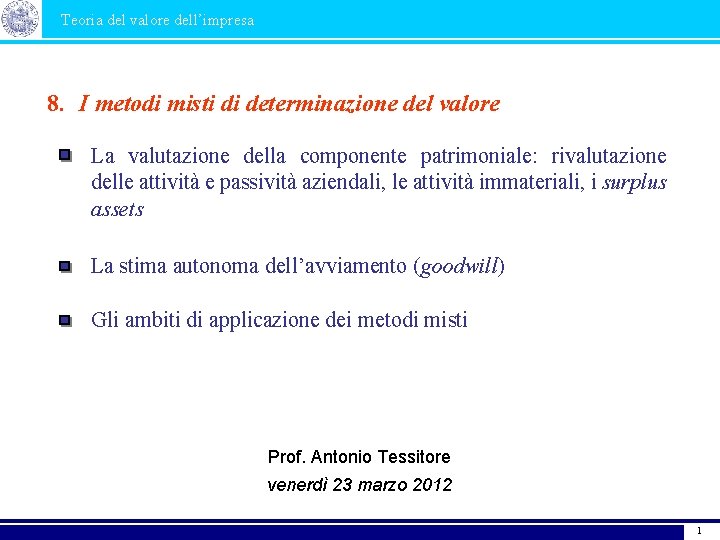 Teoria del valore dell'impresa

8. I metodi misti di determinazione del valore

La valutazione della componente patrimoniale: rivalutazione delle attività e passività aziendali, le attività immateriali, i surplus assets

La stima autonoma dell'avviamento (goodwill)

Gli ambiti di applicazione dei metodi misti

Prof. Antonio Tessitore

venerdì 23 marzo 2012

1